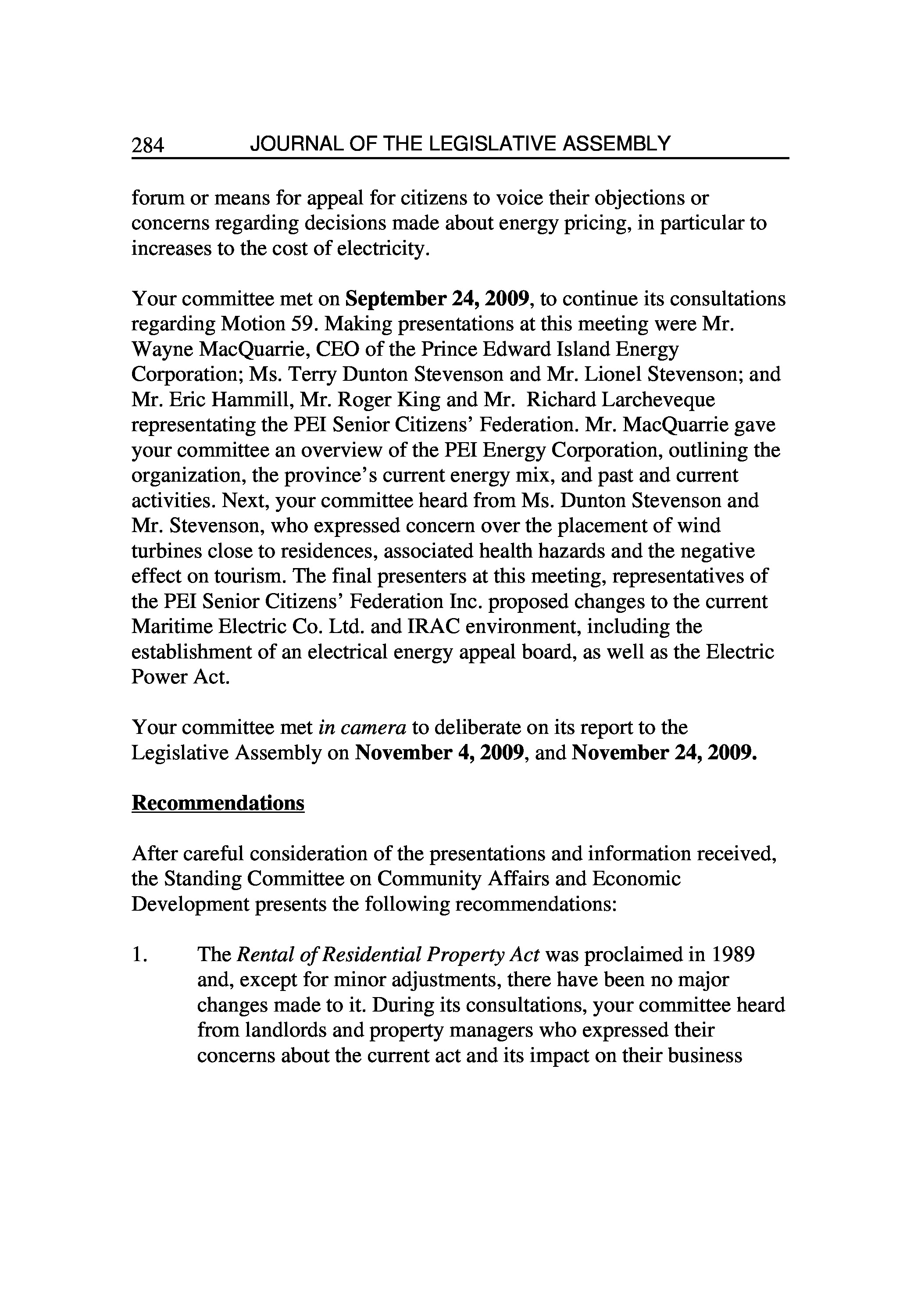 284 JOURNAL OF THE LEGISLATIVE ASSEMBLY

forum or means for appeal for citizens to voice their objections or concerns regarding decisions made about energy pricing, in particular to increases to the cost of electricity.

Your committee met on September 24, 2009, to continue its consultations regarding Motion 59. Making presentations at this meeting were Mr. Wayne MacQuarrie, CEO of the Prince Edward Island Energy Corporation; Ms. Terry Dunton Stevenson and Mr. Lionel Stevenson; and Mr. Eric Hammill, Mr. Roger King and Mr. Richard Larcheveque representating the PEI Senior Citizens' Federation. Mr. MacQuarrie gave your committee an overview of the PEI Energy Corporation, outlining the organization, the province's current energy mix, and past and current activities. Next, your committee heard from Ms. Dunton Stevenson and Mr. Stevenson, who expressed concern over the placement of wind turbines close to residences, associated health hazards and the negative effect on tourism. The final presenters at this meeting, representatives of the PEI Senior Citizens' Federation Inc. proposed changes to the current Maritime Electric Co. Ltd. and IRAC environment, including the establishment of an electrical energy appeal board, as well as the Electric Power Act.

Your committee met in camera to deliberate on its report to the Legislative Assembly on November 4, 2009, and November 24, 2009.

Recommendations

After careful consideration of the presentations and information received, the Standing Committee on Community Affairs and Economic Development presents the following recommendations:

1. The Rental of Residential Property Act was proclaimed in 1989 and, except for minor adjustments, there have been no major changes made to it. During its consultations, your committee heard from landlords and property managers who expressed their concerns about the current act and its impact on their business